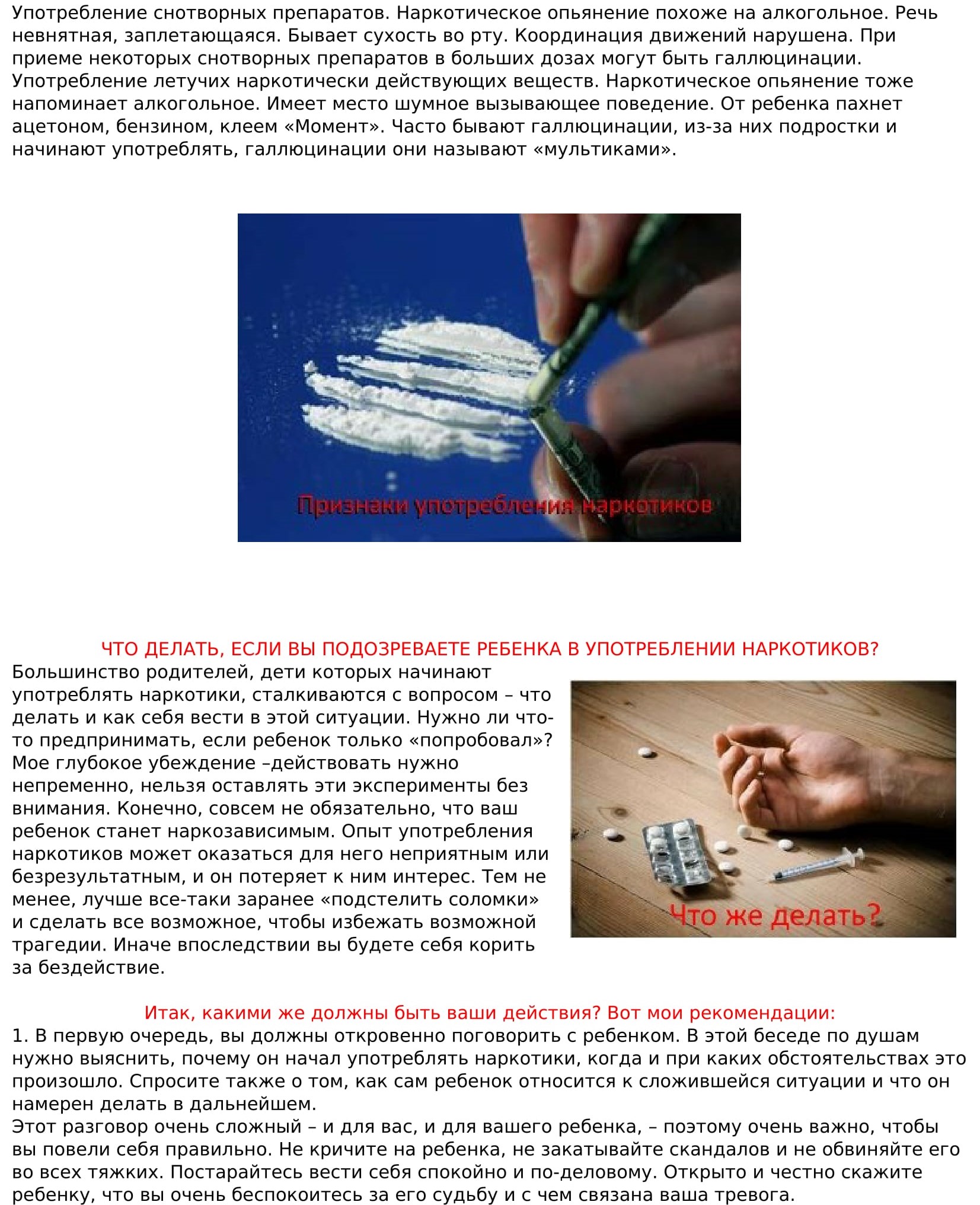 Употребление снотворных препаратов. Наркотическое опьянение похоже на алкогольное. Речь невнятная, заплетающаяся. Бывает сухость во рту. Координация движений нарушена. При приеме некоторых снотворных препаратов в больших дозах могут быть галлюцинации.
Употребление летучих наркотически действующих веществ. Наркотическое опьянение тоже напоминает алкогольное. Имеет место шумное вызывающее поведение. От ребенка пахнет ацетоном, бензином, клеем «Момент». Часто бывают галлюцинации, из-за них подростки и начинают употреблять, галлюцинации они называют «мультиками».

Признаки употребления наркотиков

ЧТО ДЕЛАТЬ, ЕСЛИ ВЫ ПОДОЗРЕВАЕТЕ РЕБЕНКА В УПОТРЕБЛЕНИИ НАРКОТИКОВ?
Большинство родителей, дети которых начинают употреблять наркотики, сталкиваются с вопросом – что делать и как себя вести в этой ситуации. Нужно ли что-то предпринимать, если ребенок только «попробовал»? Мое глубокое убеждение –действовать нужно непременно, нельзя оставлять эти эксперименты без внимания. Конечно, совсем не обязательно, что ваш ребенок станет наркозависимым. Опыт употребления наркотиков может оказаться для него неприятным или безрезультатным, и он потеряет к ним интерес. Тем не менее, лучше все-таки заранее «подстелить соломки» и сделать все возможное, чтобы избежать возможной трагедии. Иначе впоследствии вы будете себя корить за бездействие.

Что же делать?

Итак, какими же должны быть ваши действия? Вот мои рекомендации:
1. В первую очередь, вы должны откровенно поговорить с ребенком. В этой беседе по душам нужно выяснить, почему он начал употреблять наркотики, когда и при каких обстоятельствах это произошло. Спросите также о том, как сам ребенок относится к сложившейся ситуации и что он намерен делать в дальнейшем.
Этот разговор очень сложный – и для вас, и для вашего ребенка, – поэтому очень важно, чтобы вы повели себя правильно. Не кричите на ребенка, не закатывайте скандалов и не обвиняйте его во всех тяжких. Постарайтесь вести себя спокойно и по-деловому. Открыто и честно скажите ребенку, что вы очень беспокоитесь за его судьбу и с чем связана ваша тревога.